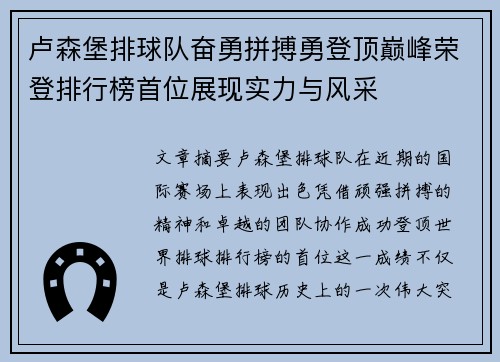 卢森堡排球队奋勇拼搏勇登顶巅峰荣登排行榜首位展现实力与风采

文章摘要卢森堡排球队在近期的国际赛场上表现出色凭借顽强拼搏的精神和卓越的团队协作成功登顶世界排球排行榜的首位这一成绩不仅是卢森堡排球历史上的一次伟大突